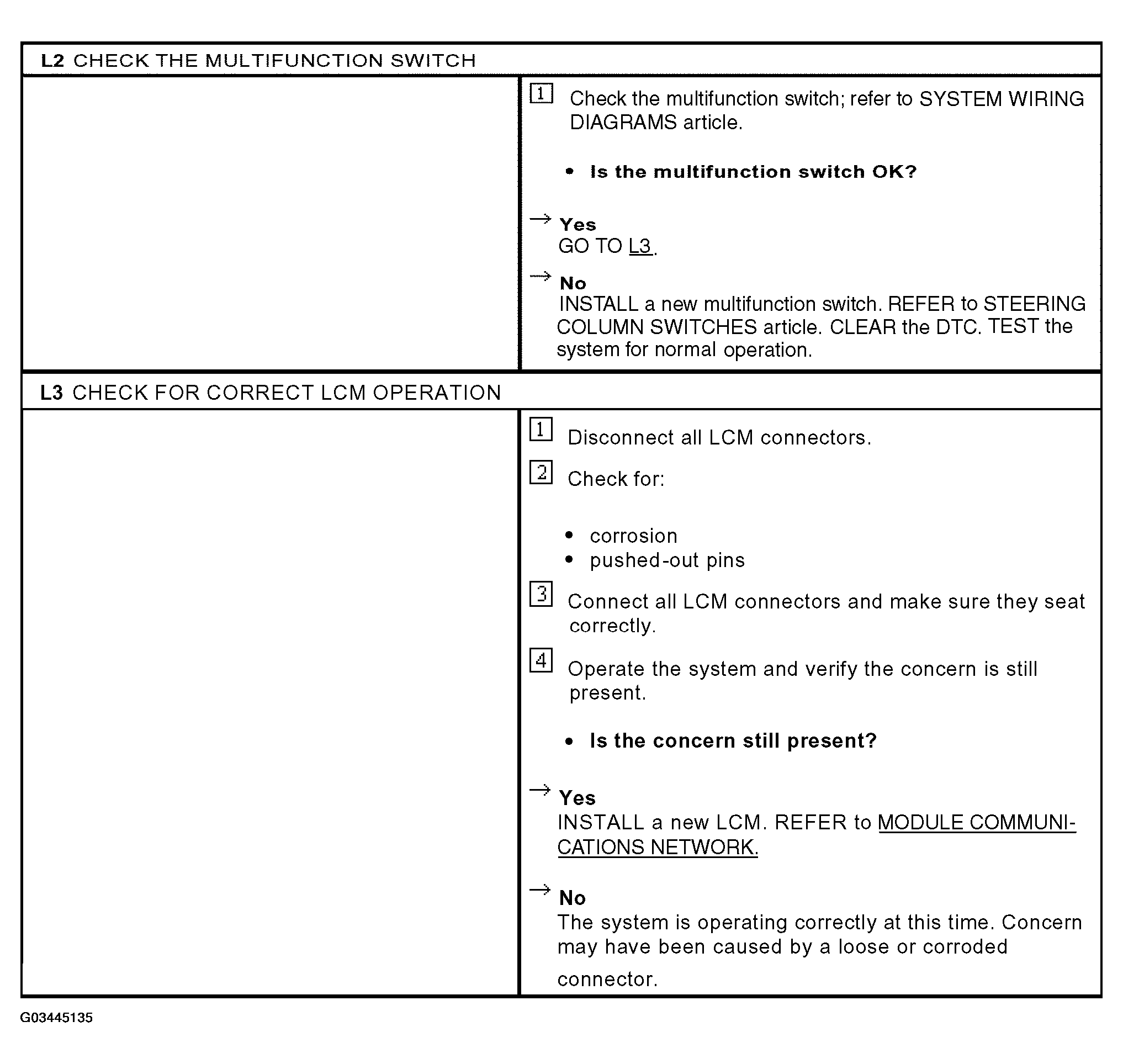 L2 CHECK THE MULTIFUNCTION SWITCH

1 Check the multifunction switch; refer to SYSTEM WIRING DIAGRAMS article.

• Is the multifunction switch OK?

→ Yes
GO TO L3.

→ No
INSTALL a new multifunction switch. REFER to STEERING COLUMN SWITCHES article. CLEAR the DTC. TEST the system for normal operation.

L3 CHECK FOR CORRECT LCM OPERATION

1 Disconnect all LCM connectors.

2 Check for:

• corrosion
• pushed-out pins

3 Connect all LCM connectors and make sure they seat correctly.

4 Operate the system and verify the concern is still present.

• Is the concern still present?

→ Yes
INSTALL a new LCM. REFER to MODULE COMMUNICATIONS NETWORK.

→ No
The system is operating correctly at this time. Concern may have been caused by a loose or corroded connector.

G03445135